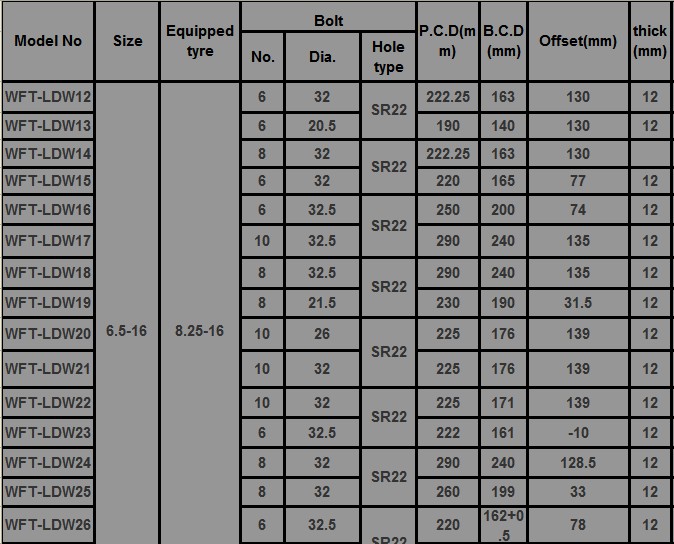 | Model No | Size | Equipped tyre | Bolt No. | Bolt Dia. | Bolt Hole type | P.C.D(mm) | B.C.D (mm) | Offset(mm) | thick (mm) |
|---|---|---|---|---|---|---|---|---|---|
| WFT-LDW12 | 6.5-16 | 8.25-16 | 6 | 32 | SR22 | 222.25 | 163 | 130 | 12 |
| WFT-LDW13 | | | 6 | 20.5 | | 190 | 140 | 130 | 12 |
| WFT-LDW14 | | | 8 | 32 | SR22 | 222.25 | 163 | 130 | |
| WFT-LDW15 | | | 6 | 32 | | 220 | 165 | 77 | 12 |
| WFT-LDW16 | | | 6 | 32.5 | SR22 | 250 | 200 | 74 | 12 |
| WFT-LDW17 | | | 10 | 32.5 | | 290 | 240 | 135 | 12 |
| WFT-LDW18 | | | 8 | 32.5 | SR22 | 290 | 240 | 135 | 12 |
| WFT-LDW19 | | | 8 | 21.5 | | 230 | 190 | 31.5 | 12 |
| WFT-LDW20 | | | 10 | 26 | SR22 | 225 | 176 | 139 | 12 |
| WFT-LDW21 | | | 10 | 32 | | 225 | 176 | 139 | 12 |
| WFT-LDW22 | | | 10 | 32 | SR22 | 225 | 171 | 139 | 12 |
| WFT-LDW23 | | | 6 | 32.5 | | 222 | 161 | -10 | 12 |
| WFT-LDW24 | | | 8 | 32 | SR22 | 290 | 240 | 128.5 | 12 |
| WFT-LDW25 | | | 8 | 32 | | 260 | 199 | 33 | 12 |
| WFT-LDW26 | | | 6 | 32.5 | SR22 | 220 | 162+0.5 | 78 | 12 |